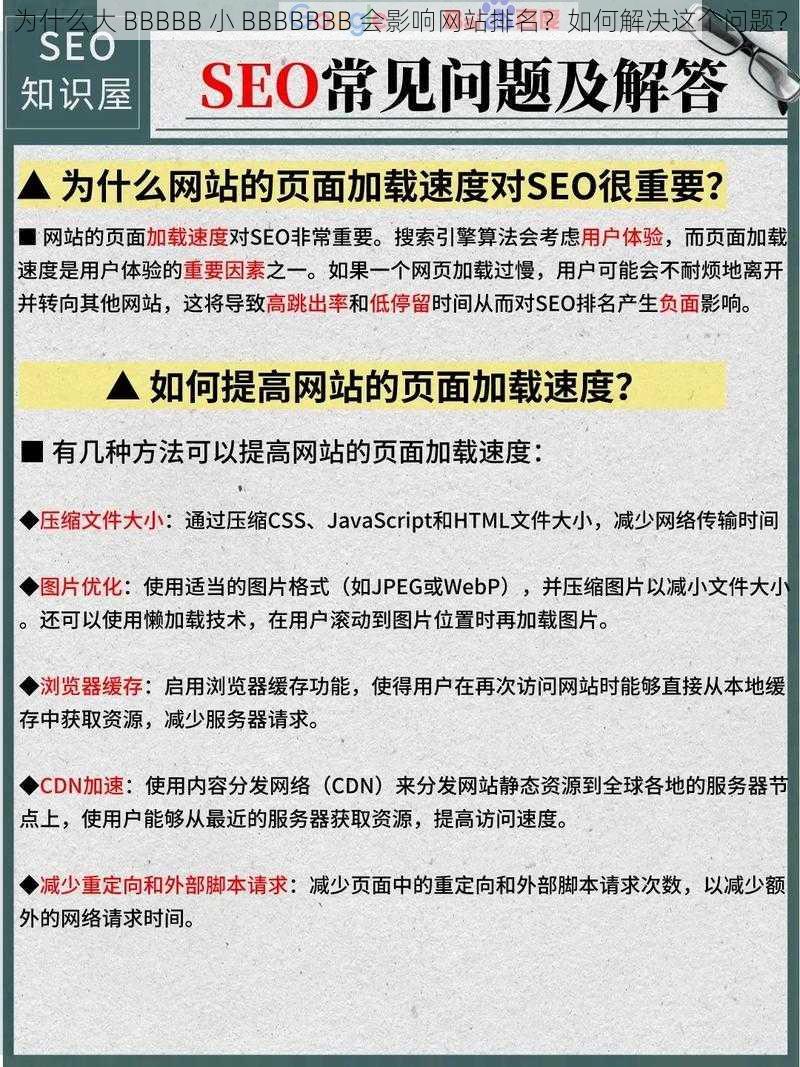 为什么大 BBBBB 小 BBBBBBB 会影响网站排名？如何解决这个问题？

SEO
知识屋

SEO常见问题及解答

▲ 为什么网站的页面加载速度对SEO很重要？

■ 网站的页面加载速度对SEO非常重要。搜索引擎算法会考虑用户体验，而页面加载速度是用户体验的重要因素之一。如果一个网页加载过慢，用户可能会不耐烦地离开并转向其他网站，这将导致高跳出率和低停留时间从而对SEO排名产生负面影响。

▲ 如何提高网站的页面加载速度？

■ 有几种方法可以提高网站的页面加载速度：

◆压缩文件大小：通过压缩CSS、JavaScript和HTML文件大小，减少网络传输时间

◆图片优化：使用适当的图片格式（如JPEG或WebP），并压缩图片以减小文件大小。还可以使用懒加载技术，在用户滚动到图片位置时再加载图片。

◆浏览器缓存：启用浏览器缓存功能，使得用户在再次访问网站时能够直接从本地缓存中获取资源，减少服务器请求。

◆CDN加速：使用内容分发网络（CDN）来分发网站静态资源到全球各地的服务器节点上，使用户能够从最近的服务器获取资源，提高访问速度。

◆减少重定向和外部脚本请求：减少页面中的重定向和外部脚本请求次数，以减少额外的网络请求时间。